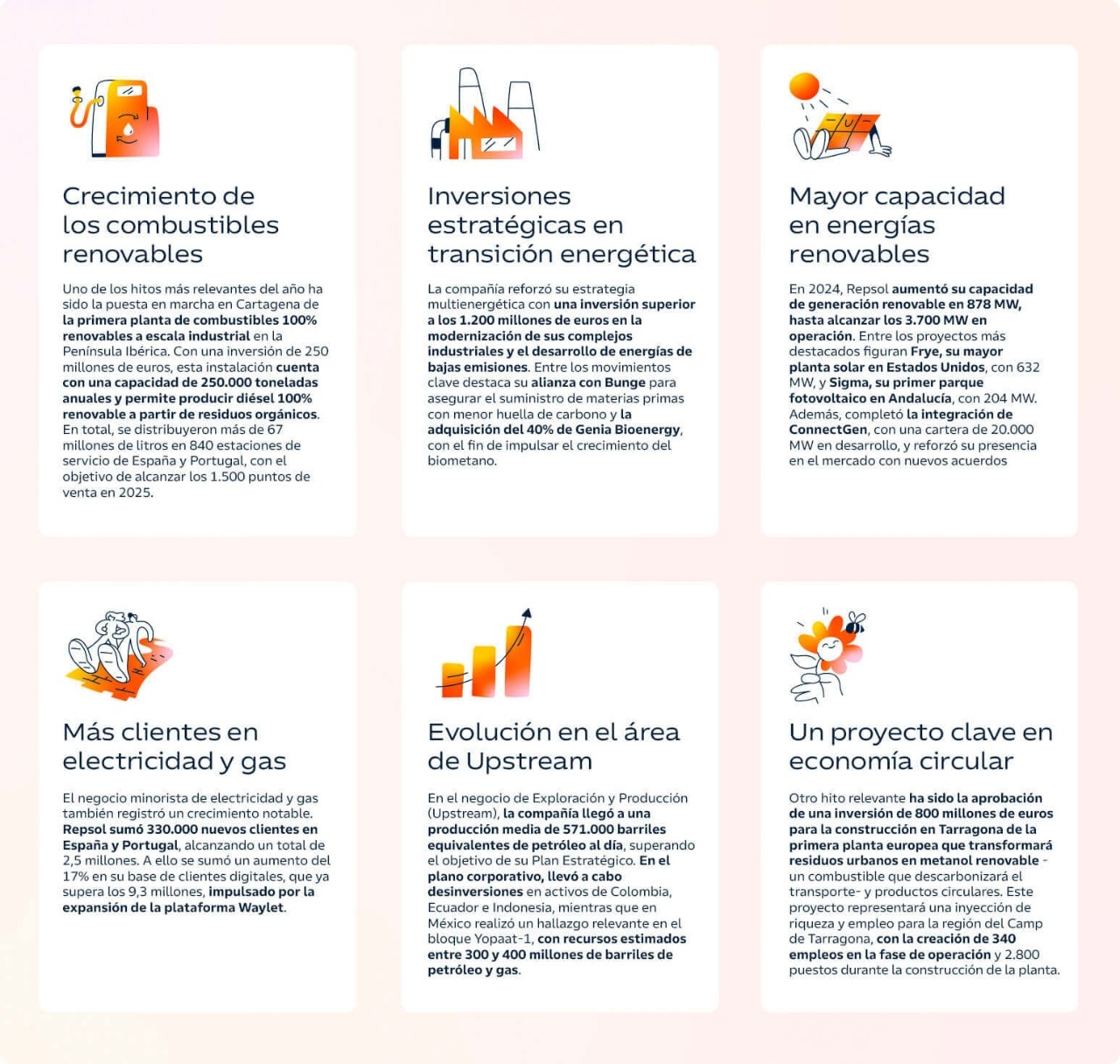 Crecimiento de los combustibles renovables

Uno de los hitos más relevantes del año ha sido la puesta en marcha en Cartagena de la primera planta de combustibles 100% renovables a escala industrial en la Península Ibérica. Con una inversión de 250 millones de euros, esta instalación cuenta con una capacidad de 250.000 toneladas anuales y permite producir diésel 100% renovable a partir de residuos orgánicos. En total, se distribuyeron más de 67 millones de litros en 840 estaciones de servicio de España y Portugal, con el objetivo de alcanzar los 1.500 puntos de venta en 2025.

Inversiones estratégicas en transición energética

La compañía reforzó su estrategia multienergética con una inversión superior a los 1.200 millones de euros en la modernización de sus complejos industriales y el desarrollo de energías de bajas emisiones. Entre los movimientos clave destaca su alianza con Bunge para asegurar el suministro de materias primas con menor huella de carbono y la adquisición del 40% de Genia Bioenergy, con el fin de impulsar el crecimiento del biometano.

Mayor capacidad en energías renovables

En 2024, Repsol aumentó su capacidad de generación renovable en 878 MW, hasta alcanzar los 3.700 MW en operación. Entre los proyectos más destacados figuran Frye, su mayor planta solar en Estados Unidos, con 632 MW, y Sigma, su primer parque fotovoltaico en Andalucía, con 204 MW. Además, completó la integración de ConnectGen, con una cartera de 20.000 MW en desarrollo, y reforzó su presencia en el mercado con nuevos acuerdos

Más clientes en electricidad y gas

El negocio minorista de electricidad y gas también registró un crecimiento notable. Repsol sumó 330.000 nuevos clientes en España y Portugal, alcanzando un total de 2,5 millones. A ello se sumó un aumento del 17% en su base de clientes digitales, que ya supera los 9,3 millones, impulsado por la expansión de la plataforma Waylet.

Evolución en el área de Upstream

En el negocio de Exploración y Producción (Upstream), la compañía llegó a una producción media de 571.000 barriles equivalentes de petróleo al día, superando el objetivo de su Plan Estratégico. En el plano corporativo, llevó a cabo desinversiones en activos de Colombia, Ecuador e Indonesia, mientras que en México realizó un hallazgo relevante en el bloque Yopaat-1, con recursos estimados entre 300 y 400 millones de barriles de petróleo y gas.

Un proyecto clave en economía circular

Otro hito relevante ha sido la aprobación de una inversión de 800 millones de euros para la construcción en Tarragona de la primera planta europea que transformará residuos urbanos en metanol renovable - un combustible que descarbonizará el transporte- y productos circulares. Este proyecto representará una inyección de riqueza y empleo para la región del Camp de Tarragona, con la creación de 340 empleos en la fase de operación y 2.800 puestos durante la construcción de la planta.